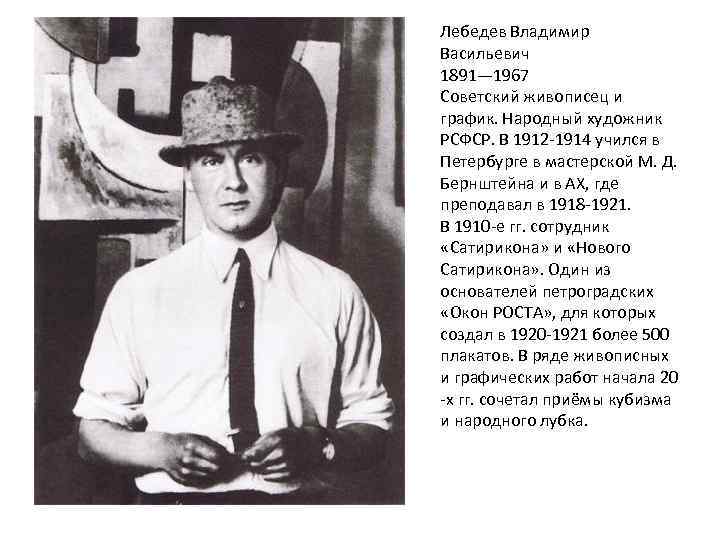 Лебедев Владимир Васильевич
1891—1967

Советский живописец и график. Народный художник РСФСР. В 1912-1914 учился в Петербурге в мастерской М. Д. Бернштейна и в АХ, где преподавал в 1918-1921. В 1910-е гг. сотрудник «Сатирикона» и «Нового Сатирикона». Один из основателей петроградских «Окон РОСТА», для которых создал в 1920-1921 более 500 плакатов. В ряде живописных и графических работ начала 20 -х гг. сочетал приёмы кубизма и народного лубка.